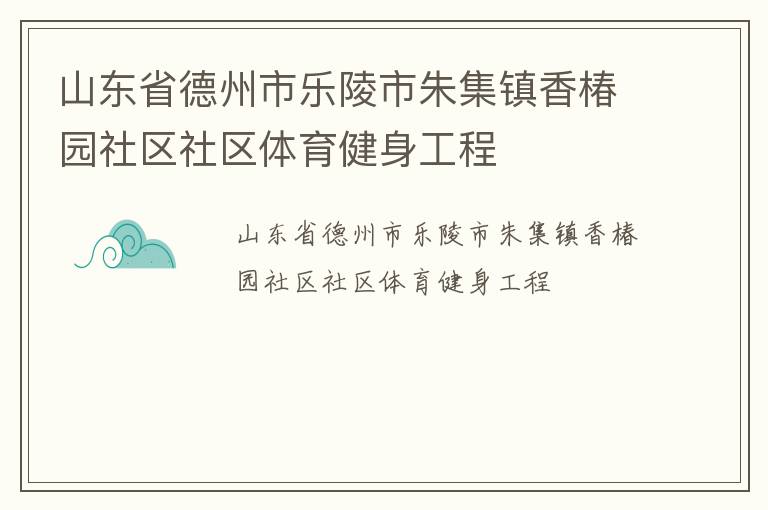 山东省德州市乐陵市朱集镇香椿园社区社区体育健身工程

山东省德州市乐陵市朱集镇香椿园社区社区体育健身工程